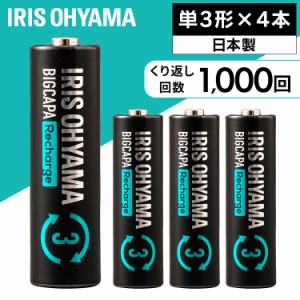 IRIS OHYAMA

単3形×4本

日本製

くり返し回数 1,000回

IRIS OHYAMA
BIGCAPA Recharge
3

IRIS OHYAMA
BIGCAPA Recharge
3

IRIS OHYAMA
BIGCAPA Recharge
3

IRIS OHYAMA
BIGCAPA Recharge
3